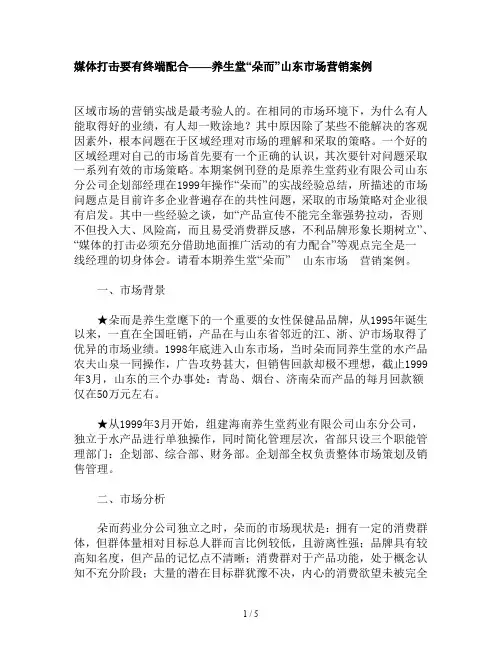 媒体打击要有终端配合——养生堂“朵而”山东市场营销案例

区域市场的营销实战是最考验人的。在相同的市场环境下，为什么有人能取得好的业绩，有人却一败涂地？其中原因除了某些不能解决的客观因素外，根本问题在于区域经理对市场的理解和采取的策略。一个好的区域经理对自己的市场首先要有一个正确的认识，其次要针对问题采取一系列有效的市场策略。本期案例刊登的是原养生堂药业有限公司山东分公司企划部经理在1999年操作“朵而”的实战经验总结，所描述的市场问题点是目前许多企业普遍存在的共性问题，采取的市场策略对企业很有启发。其中一些经验之谈，如“产品宣传不能完全靠强势拉动，否则不但投入大、风险高，而且易受消费群反感，不利品牌形象长期树立”、“媒体的打击必须充分借助地面推广活动的有力配合”等观点完全是一线经理的切身体会。请看本期养生堂“朵而” 山东市场 营销案例。

一、市场背景

★朵而是养生堂麾下的一个重要的女性保健品品牌，从1995年诞生以来，一直在全国旺销，产品在与山东省邻近的江、浙、沪市场取得了优异的市场业绩。1998年底进入山东市场，当时朵而同养生堂的水产品农夫山泉一同操作，广告攻势甚大，但销售回款却极不理想，截止1999年3月，山东的三个办事处：青岛、烟台、济南朵而产品的每月回款额仅在50万元左右。

★从1999年3月开始，组建海南养生堂药业有限公司山东分公司，独立于水产品进行单独操作，同时简化管理层次，省部只设三个职能管理部门：企划部、综合部、财务部。企划部全权负责整体市场策划及销售管理。

二、市场分析

朵而药业分公司独立之时，朵而的市场现状是：拥有一定的消费群体，但群体量相对目标总人群而言比例较低，且游离性强；品牌具有较高知名度，但产品的记忆点不清晰；消费群对于产品功能，处于概念认知不充分阶段；大量的潜在目标群犹豫不决，内心的消费欲望未被完全

1 / 5